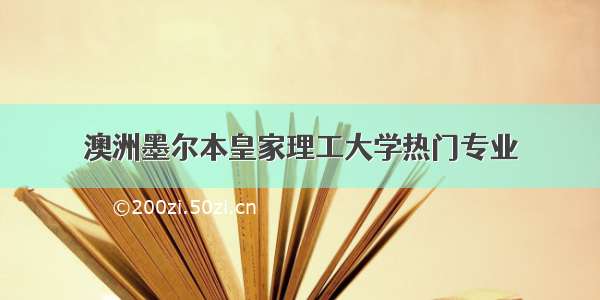 澳洲墨尔本皇家理工大学热门专业

©200zi.50zi.cn